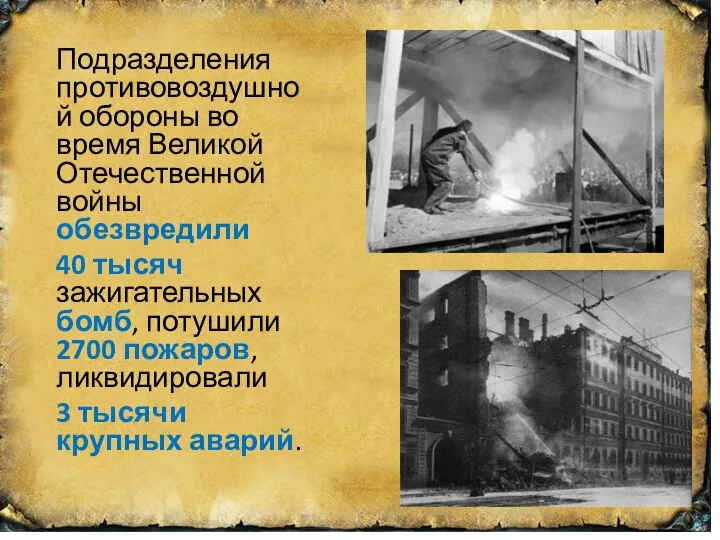 Подразделения противовоздушной обороны во время Великой Отечественной войны обезвредили 40 тысяч зажигательных бомб, потушили 2700 пожаров, ликвидировали 3 тысячи крупных аварий.